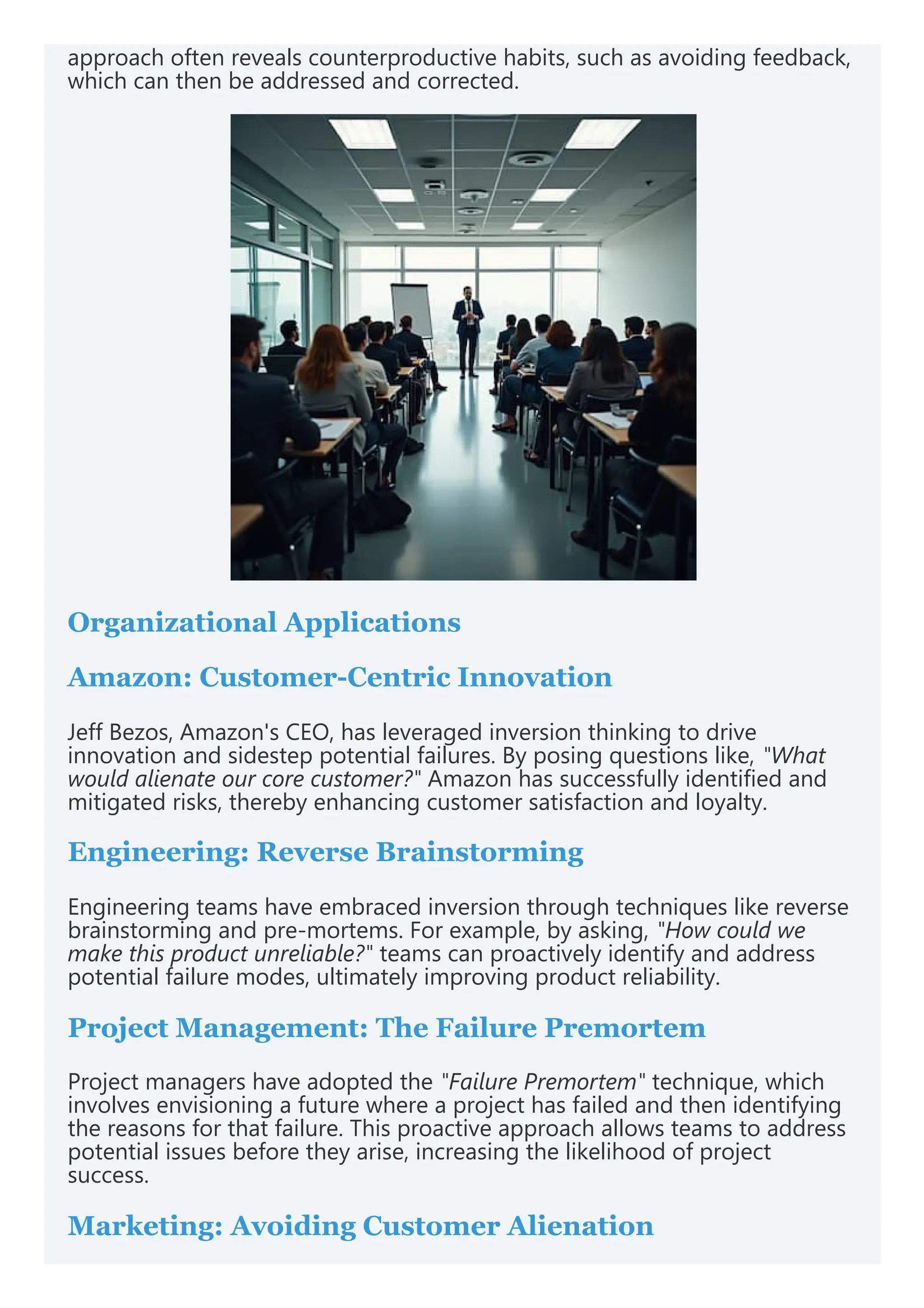 approach often reveals counterproductive habits, such as avoiding feedback, which can then be addressed and corrected.

Organizational Applications

Amazon: Customer-Centric Innovation

Jeff Bezos, Amazon's CEO, has leveraged inversion thinking to drive innovation and sidestep potential failures. By posing questions like, "What would alienate our core customer?" Amazon has successfully identified and mitigated risks, thereby enhancing customer satisfaction and loyalty.

Engineering: Reverse Brainstorming

Engineering teams have embraced inversion through techniques like reverse brainstorming and pre-mortems. For example, by asking, "How could we make this product unreliable?" teams can proactively identify and address potential failure modes, ultimately improving product reliability.

Project Management: The Failure Premortem

Project managers have adopted the "Failure Premortem" technique, which involves envisioning a future where a project has failed and then identifying the reasons for that failure. This proactive approach allows teams to address potential issues before they arise, increasing the likelihood of project success.

Marketing: Avoiding Customer Alienation